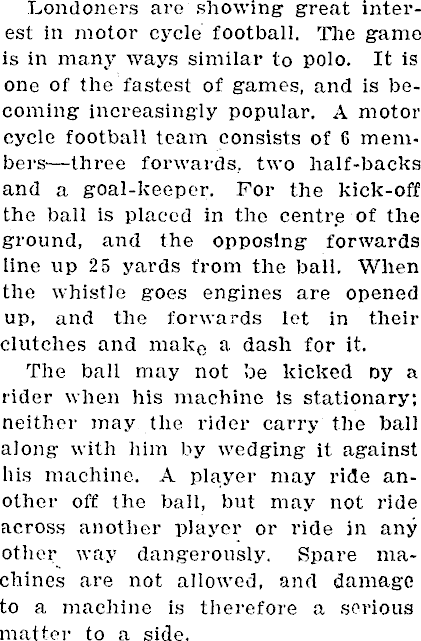 Londoners are showing great interest in motor cycle football. The game is in many ways similar to polo. It is one of the fastest of games, and is becoming increasingly popular. A motor cycle football team consists of 6 members—three forwards, two half-backs and a goal-keeper. For the kick-off the ball is placed in the centre of the ground, and the opposing forwards line up 25 yards from the ball. When the whistle goes engines are opened up, and the forwards let in their clutches and make a dash for it.

The ball may not be kicked by a rider when his machine is stationary; neither may the rider carry the ball along with him by wedging it against his machine. A player may ride another off the ball, but may not ride across another player or ride in any other way dangerously. Spare machines are not allowed, and damage to a machine is therefore a serious matter to a side.